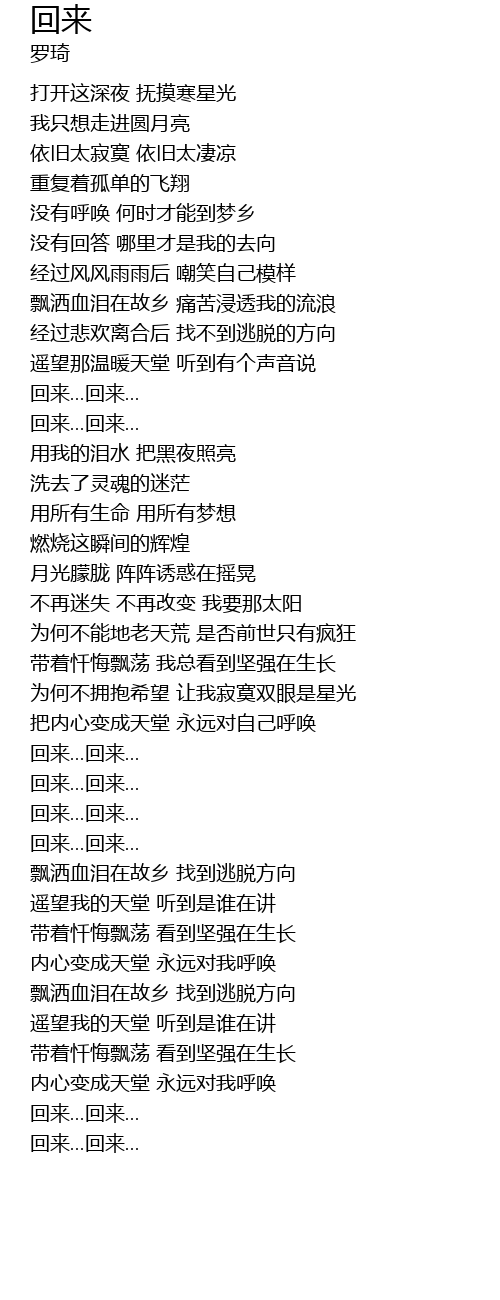 回来
罗琦

打开这深夜 抚摸寒星光
我只想走进圆月亮
依旧太寂寞 依旧太凄凉
重复着孤单的飞翔
没有呼唤 何时才能到梦乡
没有回答 哪里才是我的去向
经过风风雨雨后 嘲笑自己模样
飘洒血泪在故乡 痛苦浸透我的流浪
经过悲欢离合后 找不到逃脱的方向
遥望那温暖天堂 听到有个声音说
回来...回来...
回来...回来...
用我的泪水 把黑夜照亮
洗去了灵魂的迷茫
用所有生命 用所有梦想
燃烧这瞬间的辉煌
月光朦胧 阵阵诱惑在摇晃
不再迷失 不再改变 我要那太阳
为何不能地老天荒 是否前世只有疯狂
带着忏悔飘荡 我总看到坚强在生长
为何不拥抱希望 让我寂寞双眼是星光
把内心变成天堂 永远对自己呼唤
回来...回来...
回来...回来...
回来...回来...
回来...回来...
飘洒血泪在故乡 找到逃脱方向
遥望我的天堂 听到是谁在讲
带着忏悔飘荡 看到坚强在生长
内心变成天堂 永远对我呼唤
飘洒血泪在故乡 找到逃脱方向
遥望我的天堂 听到是谁在讲
带着忏悔飘荡 看到坚强在生长
内心变成天堂 永远对我呼唤
回来...回来...
回来...回来...